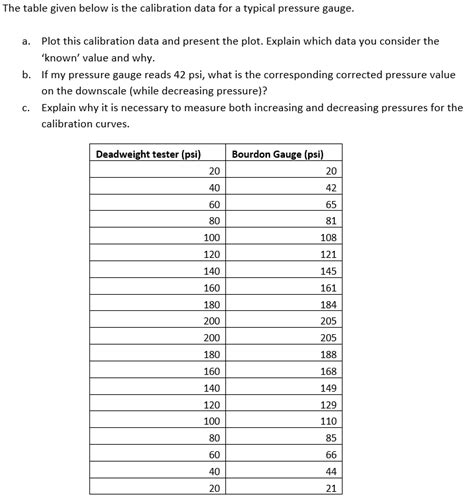 The table given below is the calibration data for a typical pressure gauge.

a. Plot this calibration data and present the plot. Explain which data you consider the 'known' value and why.

b. If my pressure gauge reads 42 psi, what is the corresponding corrected pressure value on the downscale (while decreasing pressure)?

c. Explain why it is necessary to measure both increasing and decreasing pressures for the calibration curves.

| Deadweight tester (psi) | Bourdon Gauge (psi) |
|---|---|
| 20 | 20 |
| 40 | 42 |
| 60 | 65 |
| 80 | 81 |
| 100 | 108 |
| 120 | 121 |
| 140 | 145 |
| 160 | 161 |
| 180 | 184 |
| 200 | 205 |
| 200 | 205 |
| 180 | 188 |
| 160 | 168 |
| 140 | 149 |
| 120 | 129 |
| 100 | 110 |
| 80 | 85 |
| 60 | 66 |
| 40 | 44 |
| 20 | 21 |